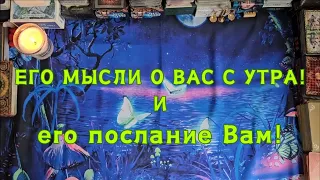 ЕГО МЫСЛИ О ВАС С УТРА!
И
его послание Вам!